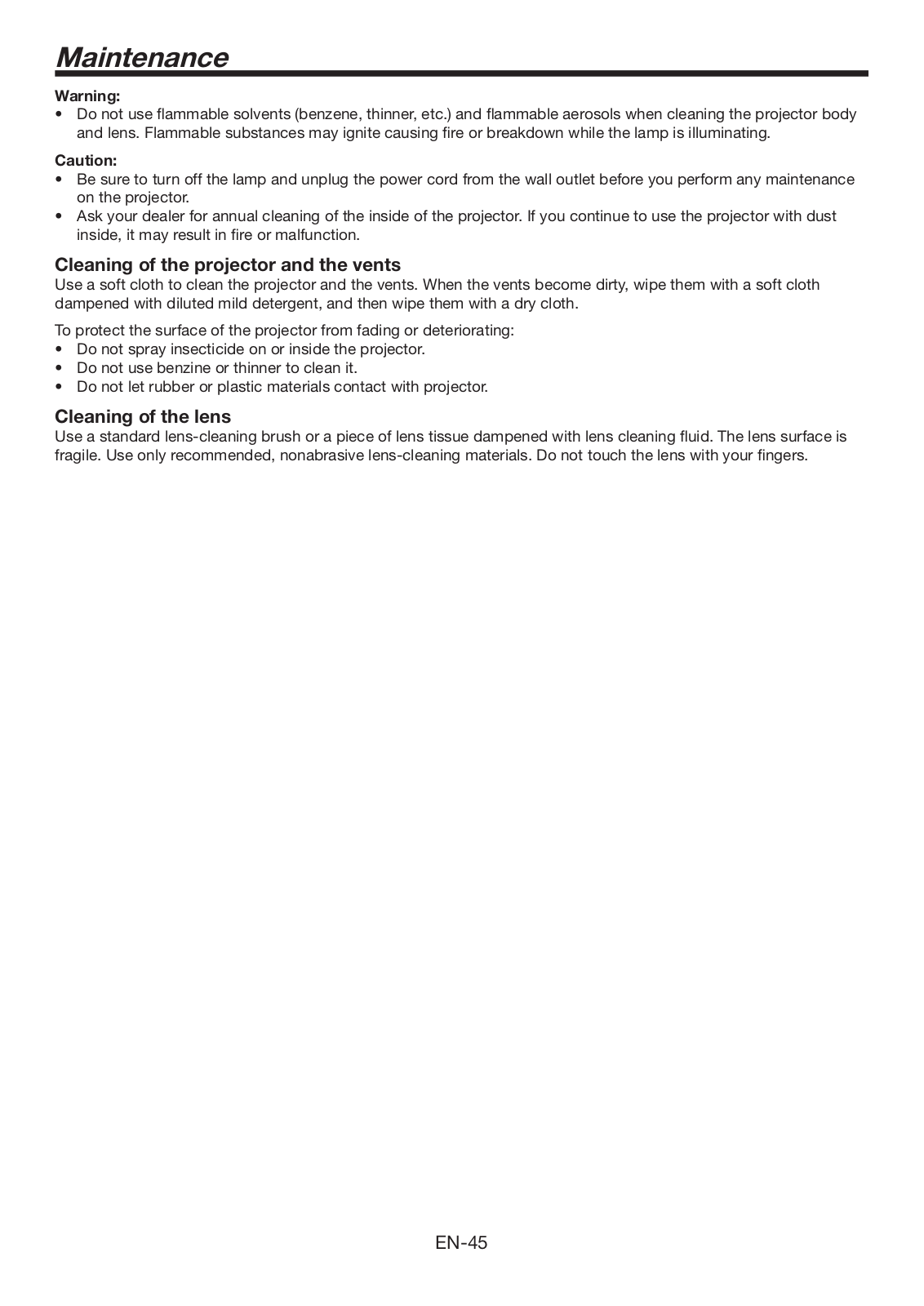 Maintenance

Warning:
• Do not use flammable solvents (benzene, thinner, etc.) and flammable aerosols when cleaning the projector body and lens. Flammable substances may ignite causing fire or breakdown while the lamp is illuminating.

Caution:
• Be sure to turn off the lamp and unplug the power cord from the wall outlet before you perform any maintenance on the projector.
• Ask your dealer for annual cleaning of the inside of the projector. If you continue to use the projector with dust inside, it may result in fire or malfunction.

Cleaning of the projector and the vents
Use a soft cloth to clean the projector and the vents. When the vents become dirty, wipe them with a soft cloth dampened with diluted mild detergent, and then wipe them with a dry cloth.

To protect the surface of the projector from fading or deteriorating:
• Do not spray insecticide on or inside the projector.
• Do not use benzine or thinner to clean it.
• Do not let rubber or plastic materials contact with projector.

Cleaning of the lens
Use a standard lens-cleaning brush or a piece of lens tissue dampened with lens cleaning fluid. The lens surface is fragile. Use only recommended, nonabrasive lens-cleaning materials. Do not touch the lens with your fingers.

EN-45